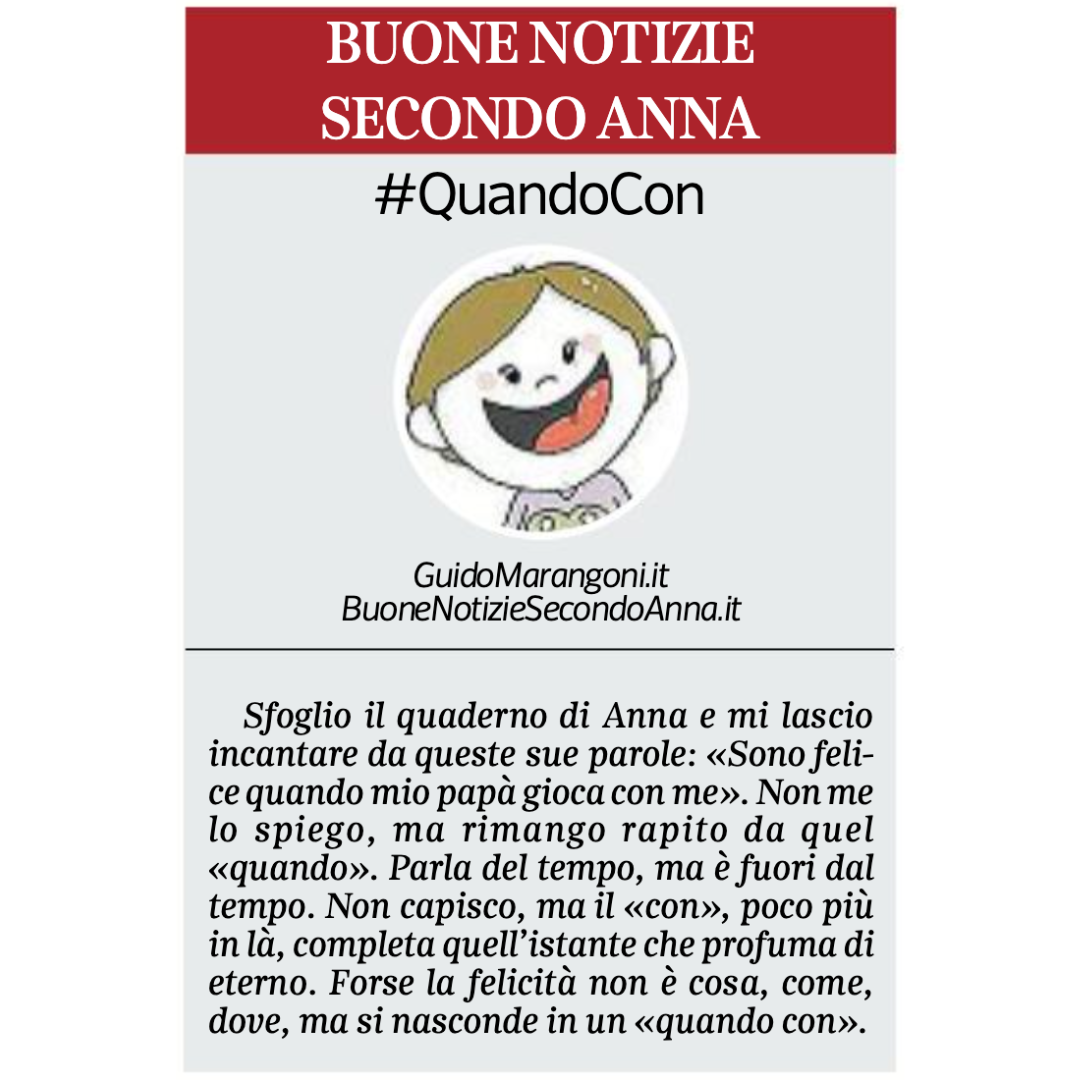 BUONE NOTIZIE SECONDO ANNA

#QuandoCon

GuidoMarangoni.it
BuoneNotizieSecondoAnna.it

Sfoglio il quaderno di Anna e mi lascio incantare da queste sue parole: «Sono felice quando mio papà gioca con me». Non me lo spiego, ma rimango rapito da quel «quando». Parla del tempo, ma è fuori dal tempo. Non capisco, ma il «con», poco più in là, completa quell'istante che profuma di eterno. Forse la felicità non è cosa, come, dove, ma si nasconde in un «quando con».